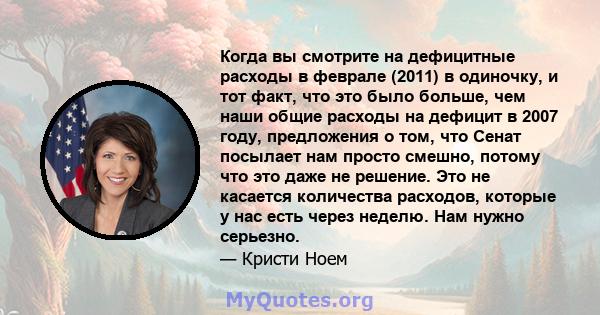 Когда вы смотрите на дефицитные расходы в феврале (2011) в одиночку, и тот факт, что это было больше, чем наши общие расходы на дефицит в 2007 году, предложения о том, что Сенат посылает нам просто смешно, потому что это даже не решение. Это не касается количества расходов, которые у нас есть через неделю. Нам нужно серьезно.

— Кристи Ноем

MyQuotes.org